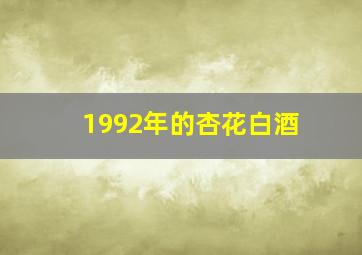 1992年的杏花白酒